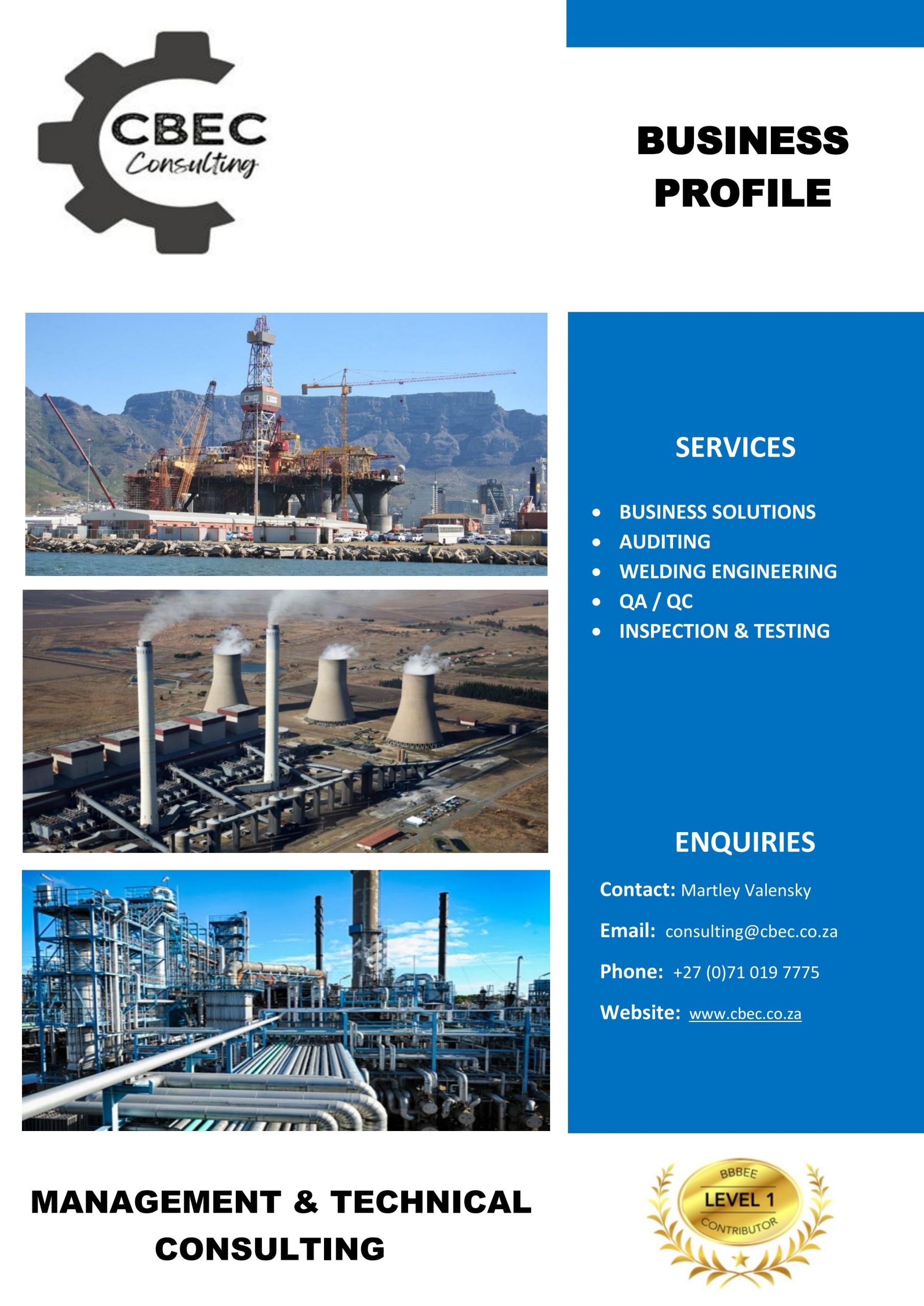 CBEC
Consulting

BUSINESS PROFILE

SERVICES

- BUSINESS SOLUTIONS
- AUDITING
- WELDING ENGINEERING
- QA / QC
- INSPECTION & TESTING

ENQUIRIES

Contact: Martley Valensky

Email: consulting@cbec.co.za

Phone: +27 (0)71 019 7775

Website: www.cbec.co.za

MANAGEMENT & TECHNICAL CONSULTING

BBBEE
LEVEL 1
CONTRIBUTOR